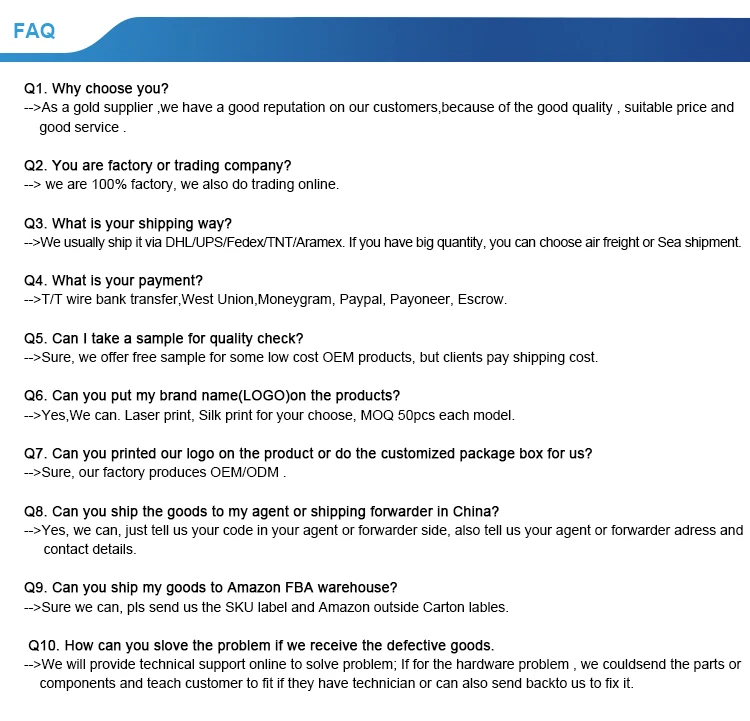 FAQ

Q1. Why choose you?
-->As a gold supplier ,we have a good reputation on our customers,because of the good quality , suitable price and good service .

Q2. You are factory or trading company?
--> we are 100% factory, we also do trading online.

Q3. What is your shipping way?
-->We usually ship it via DHL/UPS/Fedex/TNT/Aramex. If you have big quantity, you can choose air freight or Sea shipment.

Q4. What is your payment?
-->T/T wire bank transfer,West Union,Moneygram, Paypal, Payoneer, Escrow.

Q5. Can I take a sample for quality check?
-->Sure, we offer free sample for some low cost OEM products, but clients pay shipping cost.

Q6. Can you put my brand name(LOGO)on the products?
-->Yes,We can. Laser print, Silk print for your choose, MOQ 50pcs each model.

Q7. Can you printed our logo on the product or do the customized package box for us?
-->Sure, our factory produces OEM/ODM .

Q8. Can you ship the goods to my agent or shipping forwarder in China?
-->Yes, we can, just tell us your code in your agent or forwarder side, also tell us your agent or forwarder adress and contact details.

Q9. Can you ship my goods to Amazon FBA warehouse?
-->Sure we can, pls send us the SKU label and Amazon outside Carton lables.

Q10. How can you slove the problem if we receive the defective goods.
-->We will provide technical support online to solve problem; If for the hardware problem , we couldsend the parts or components and teach customer to fit if they have technician or can also send backto us to fix it.